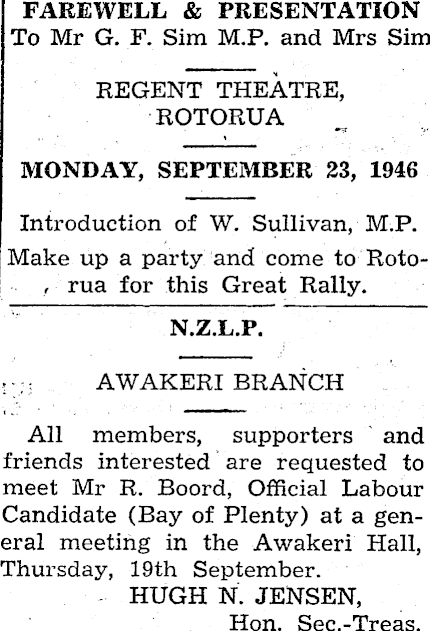 FAREWELL & PRESENTATION
To Mr G. F. Sim M.P. and Mrs Sim

REGENT THEATRE, ROTORUA

MONDAY, SEPTEMBER 23, 1946

Introduction of W. Sullivan, M.P.

Make up a party and come to Rotorua for this Great Rally.

N.Z.L.P.

AWAKERI BRANCH

All members, supporters and friends interested are requested to meet Mr R. Boord, Official Labour Candidate (Bay of Plenty) at a general meeting in the Awakeri Hall, Thursday, 19th September.

HUGH N. JENSEN,
Hon. Sec.-Treas.